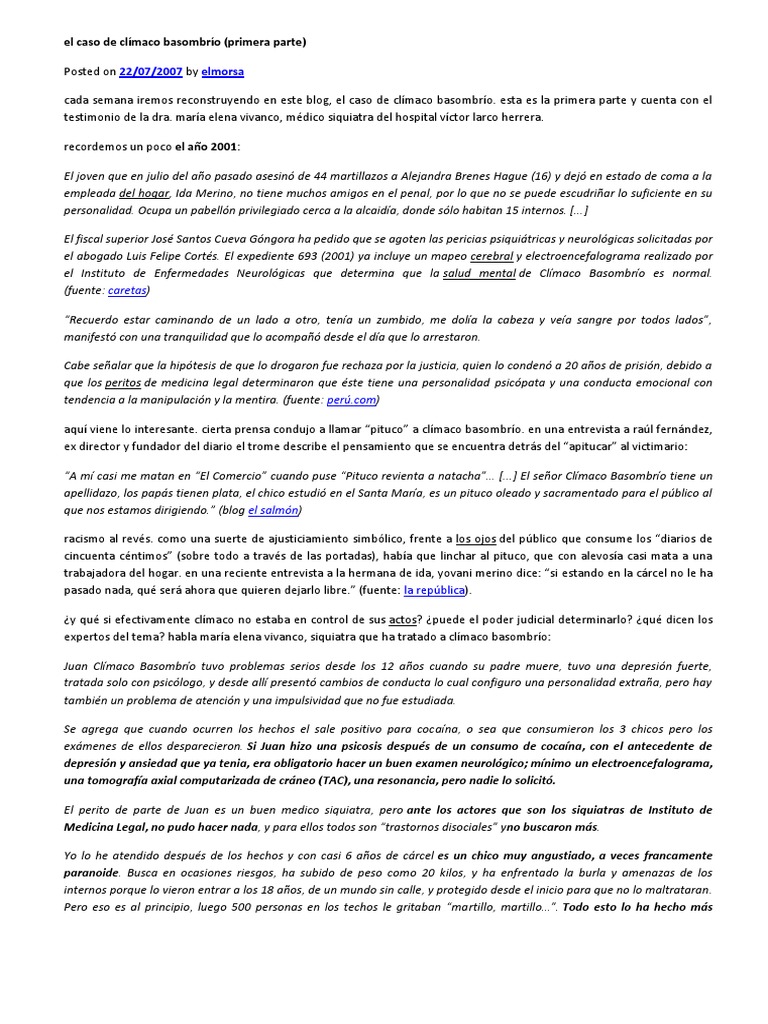 el caso de clímaco basombrío (primera parte)

Posted on 22/07/2007 by elmorsa

cada semana iremos reconstruyendo en este blog, el caso de clímaco basombrío. esta es la primera parte y cuenta con el testimonio de la dra. maría elena vivanco, médico siquiatra del hospital víctor larco herrera.

recordemos un poco el año 2001:

El joven que en julio del año pasado asesinó de 44 martillazos a Alejandra Brenes Hague (16) y dejó en estado de coma a la empleada del hogar, Ida Merino, no tiene muchos amigos en el penal, por lo que no se puede escudriñar lo suficiente en su personalidad. Ocupa un pabellón privilegiado cerca a la alcaidía, donde sólo habitan 15 internos. [...]

El fiscal superior José Santos Cueva Góngora ha pedido que se agoten las pericias psiquiátricas y neurológicas solicitadas por el abogado Luis Felipe Cortés. El expediente 693 (2001) ya incluye un mapeo cerebral y electroencefalograma realizado por el Instituto de Enfermedades Neurológicas que determina que la salud mental de Clímaco Basombrío es normal. (fuente: caretas)

"Recuerdo estar caminando de un lado a otro, tenía un zumbido, me dolía la cabeza y veía sangre por todos lados", manifestó con una tranquilidad que lo acompañó desde el día que lo arrestaron.

Cabe señalar que la hipótesis de que lo drogaron fue rechaza por la justicia, quien lo condenó a 20 años de prisión, debido a que los peritos de medicina legal determinaron que éste tiene una personalidad psicópata y una conducta emocional con tendencia a la manipulación y la mentira. (fuente: perú.com)

aquí viene lo interesante. cierta prensa condujo a llamar "pituco" a clímaco basombrío. en una entrevista a raúl fernández, ex director y fundador del diario el trome describe el pensamiento que se encuentra detrás del "apitucar" al victimario:

"A mí casi me matan en "El Comercio" cuando puse "Pituco revienta a natacha"... [...] El señor Clímaco Basombrío tiene un apellidazo, los papás tienen plata, el chico estudió en el Santa María, es un pituco oleado y sacramentado para el público al que nos estamos dirigiendo." (blog el salmón)

racismo al revés. como una suerte de ajusticiamiento simbólico, frente a los ojos del público que consume los "diarios de cincuenta céntimos" (sobre todo a través de las portadas), había que linchar al pituco, que con alevosía casi mata a una trabajadora del hogar. en una reciente entrevista a la hermana de ida, yovani merino dice: "si estando en la cárcel no le ha pasado nada, qué será ahora que quieren dejarlo libre." (fuente: la república).

¿y qué si efectivamente clímaco no estaba en control de sus actos? ¿puede el poder judicial determinarlo? ¿qué dicen los expertos del tema? habla maría elena vivanco, siquiatra que ha tratado a clímaco basombrío:

Juan Clímaco Basombrío tuvo problemas serios desde los 12 años cuando su padre muere, tuvo una depresión fuerte, tratada solo con psicólogo, y desde allí presentó cambios de conducta lo cual configuro una personalidad extraña, pero hay también un problema de atención y una impulsividad que no fue estudiada.

Se agrega que cuando ocurren los hechos el sale positivo para cocaína, o sea que consumieron los 3 chicos pero los exámenes de ellos desparecieron. Si Juan hizo una psicosis después de un consumo de cocaína, con el antecedente de depresión y ansiedad que ya tenía, era obligatorio hacer un buen examen neurológico; mínimo un electroencefalograma, una tomografía axial computarizada de cráneo (TAC), una resonancia, pero nadie lo solicitó.

El perito de parte de Juan es un buen medico siquiatra, pero ante los actores que son los siquiatras de Instituto de Medicina Legal, no pudo hacer nada, y para ellos todos son "trastornos disociales" yno buscaron más.

Yo lo he atendido después de los hechos y con casi 6 años de cárcel es un chico muy angustiado, a veces francamente paranoide. Busca en ocasiones riesgos, ha subido de peso como 20 kilos, y ha enfrentado la burla y amenazas de los internos porque lo vieron entrar a los 18 años, de un mundo sin calle, y protegido desde el inicio para que no lo maltrataran. Pero eso es al principio, luego 500 personas en los techos le gritaban "martillo, martillo...". Todo esto lo ha hecho más